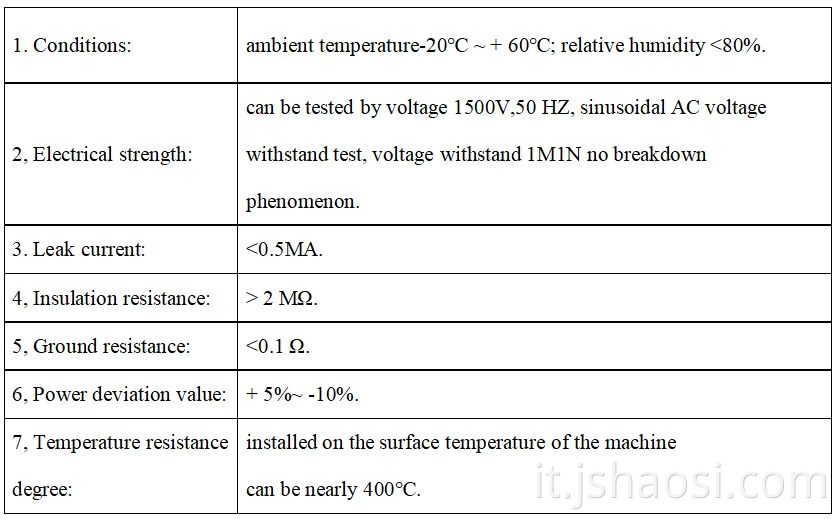 | 1. Conditions: | ambient temperature-20°C ~ + 60°C; relative humidity <80%. |
|---|---|
| 2, Electrical strength: | can be tested by voltage 1500V,50 HZ, sinusoidal AC voltage withstand test, voltage withstand 1M1N no breakdown phenomenon. |
| 3. Leak current: | <0.5MA. |
| 4, Insulation resistance: | > 2 MΩ. |
| 5, Ground resistance: | <0.1 Ω. |
| 6, Power deviation value: | + 5%~ -10%. |
| 7, Temperature resistance degree: | installed on the surface temperature of the machine can be nearly 400°C. |

it.jshaosi.com